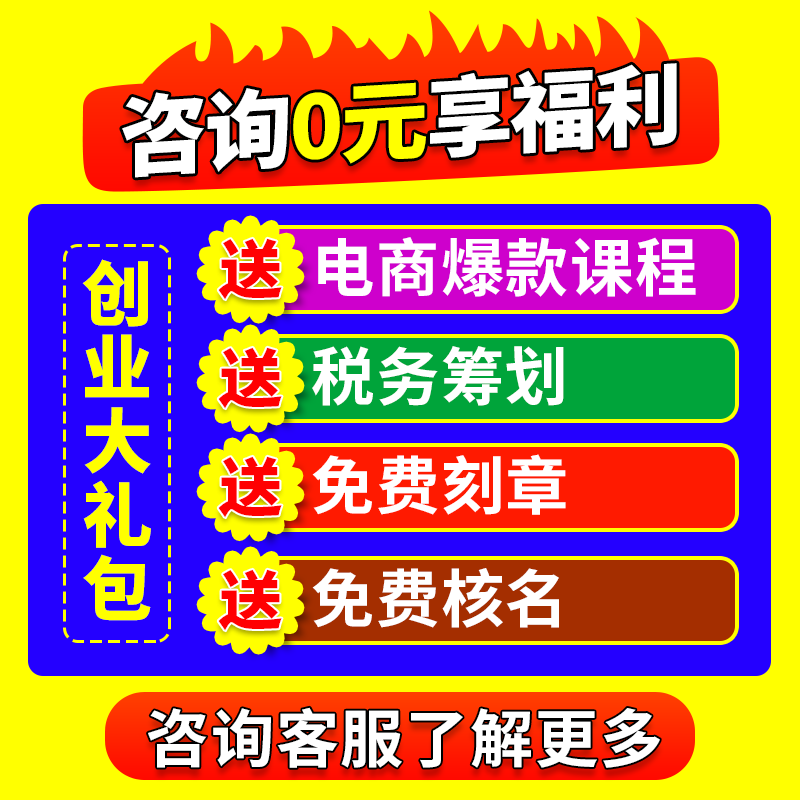 咨询0元享福利

创业大礼包

送 电商爆款课程

送 税务筹划

送 免费刻章

送 免费核名

咨询客服了解更多